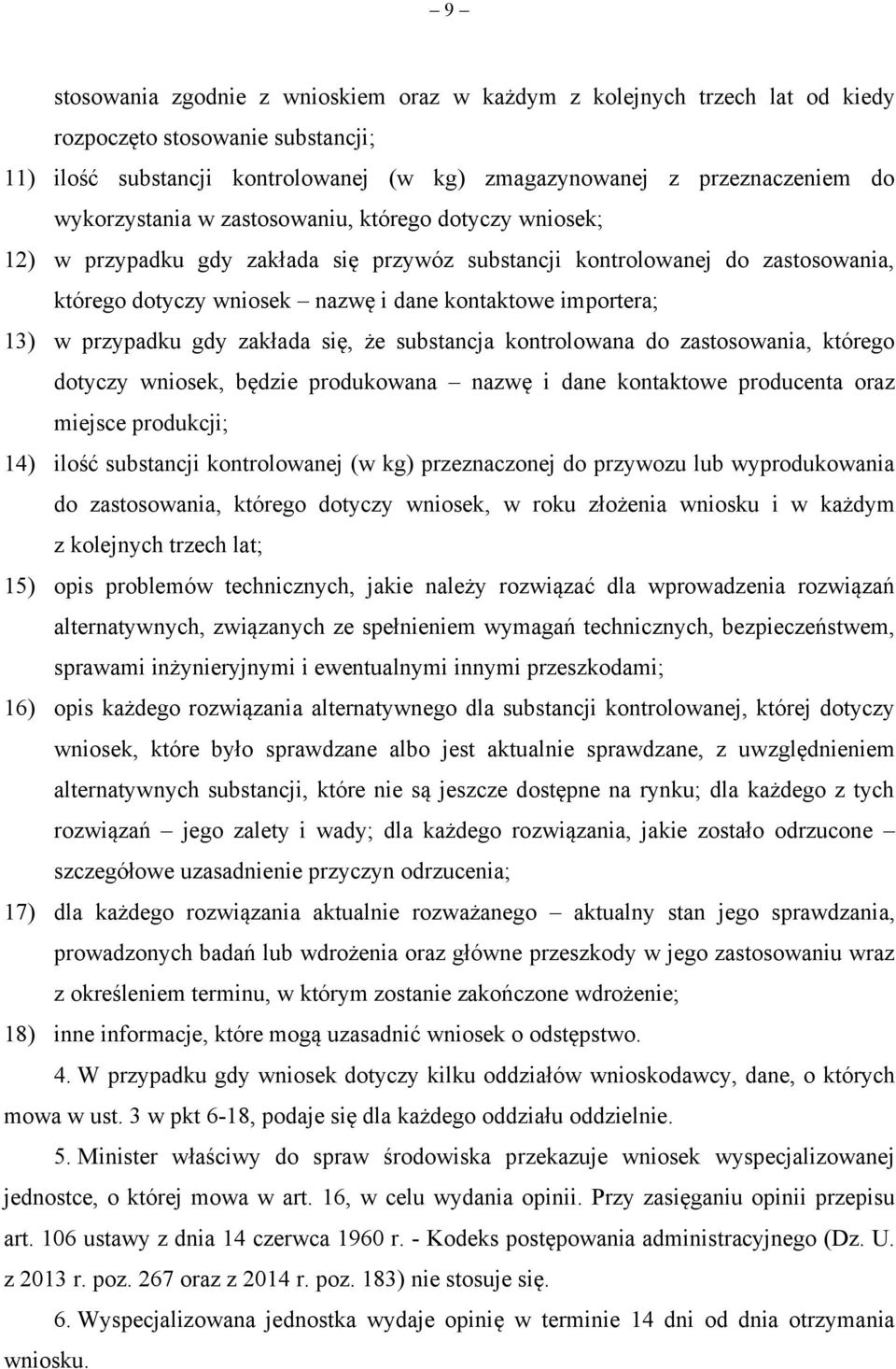 – 9 –

stosowania zgodnie z wnioskiem oraz w każdym z kolejnych trzech lat od kiedy rozpoczęto stosowanie substancji;

11) ilość substancji kontrolowanej (w kg) zmagazynowanej z przeznaczeniem do wykorzystania w zastosowaniu, którego dotyczy wniosek;

12) w przypadku gdy zakłada się przywóz substancji kontrolowanej do zastosowania, którego dotyczy wniosek – nazwę i dane kontaktowe importera;

13) w przypadku gdy zakłada się, że substancja kontrolowana do zastosowania, którego dotyczy wniosek, będzie produkowana – nazwę i dane kontaktowe producenta oraz miejsce produkcji;

14) ilość substancji kontrolowanej (w kg) przeznaczonej do przywozu lub wyprodukowania do zastosowania, którego dotyczy wniosek, w roku złożenia wniosku i w każdym z kolejnych trzech lat;

15) opis problemów technicznych, jakie należy rozwiązać dla wprowadzenia rozwiązań alternatywnych, związanych ze spełnieniem wymagań technicznych, bezpieczeństwem, sprawami inżynieryjnymi i ewentualnymi innymi przeszkodami;

16) opis każdego rozwiązania alternatywnego dla substancji kontrolowanej, której dotyczy wniosek, które było sprawdzane albo jest aktualnie sprawdzane, z uwzględnieniem alternatywnych substancji, które nie są jeszcze dostępne na rynku; dla każdego z tych rozwiązań – jego zalety i wady; dla każdego rozwiązania, jakie zostało odrzucone – szczegółowe uzasadnienie przyczyn odrzucenia;

17) dla każdego rozwiązania aktualnie rozważanego – aktualny stan jego sprawdzania, prowadzonych badań lub wdrożenia oraz główne przeszkody w jego zastosowaniu wraz z określeniem terminu, w którym zostanie zakończone wdrożenie;

18) inne informacje, które mogą uzasadnić wniosek o odstępstwo.

4. W przypadku gdy wniosek dotyczy kilku oddziałów wnioskodawcy, dane, o których mowa w ust. 3 w pkt 6-18, podaje się dla każdego oddziału oddzielnie.

5. Minister właściwy do spraw środowiska przekazuje wniosek wyspecjalizowanej jednostce, o której mowa w art. 16, w celu wydania opinii. Przy zasięganiu opinii przepisu art. 106 ustawy z dnia 14 czerwca 1960 r. - Kodeks postępowania administracyjnego (Dz. U. z 2013 r. poz. 267 oraz z 2014 r. poz. 183) nie stosuje się.

6. Wyspecjalizowana jednostka wydaje opinię w terminie 14 dni od dnia otrzymania wniosku.